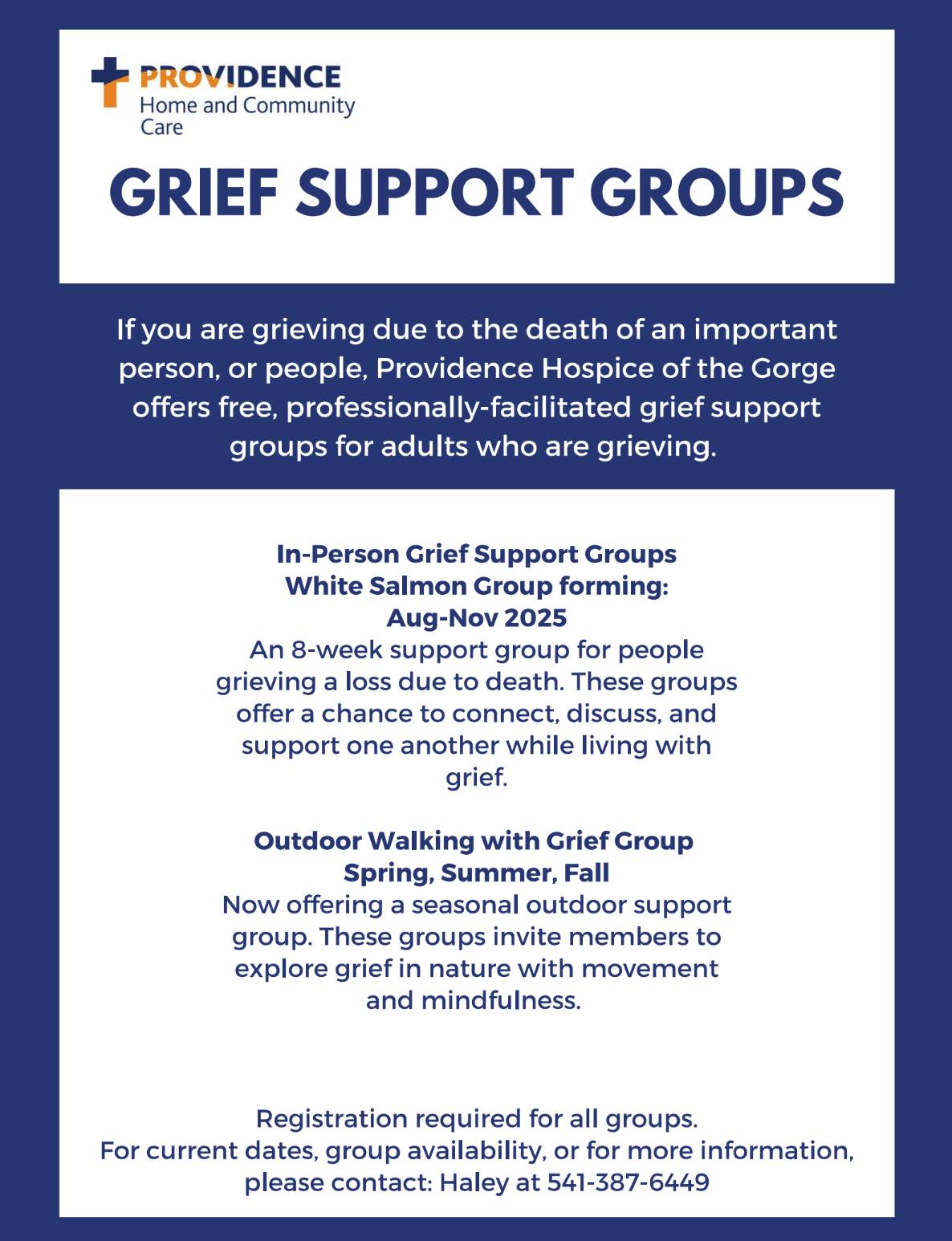 PROVIDENCE
Home and Community Care

GRIEF SUPPORT GROUPS

If you are grieving due to the death of an important person, or people, Providence Hospice of the Gorge offers free, professionally-facilitated grief support groups for adults who are grieving.

In-Person Grief Support Groups
White Salmon Group forming:
Aug-Nov 2025
An 8-week support group for people grieving a loss due to death. These groups offer a chance to connect, discuss, and support one another while living with grief.

Outdoor Walking with Grief Group
Spring, Summer, Fall
Now offering a seasonal outdoor support group. These groups invite members to explore grief in nature with movement and mindfulness.

Registration required for all groups.
For current dates, group availability, or for more information, please contact: Haley at 541-387-6449